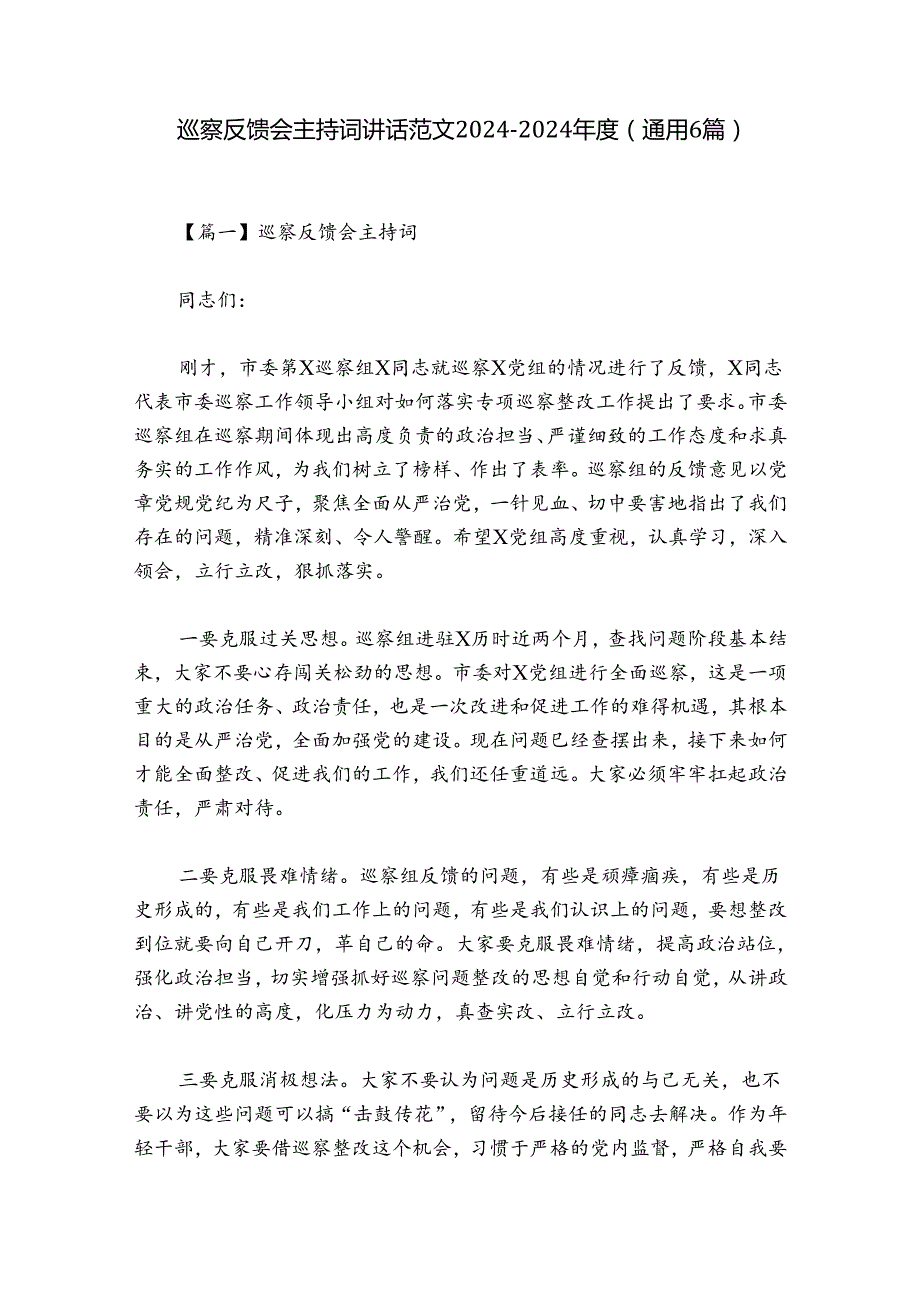 巡察反馈会主持词讲话范文2024-2024年度（通用6篇）

【篇一】巡察反馈会主持词

同志们：

刚才，市委第X巡察组X同志就巡察X党组的情况进行了反馈，X同志代表市委巡察工作领导小组对如何落实专项巡察整改工作提出了要求。市委巡察组在巡察期间体现出高度负责的政治担当、严谨细致的工作态度和求真务实的工作作风，为我们树立了榜样、作出了表率。巡察组的反馈意见以党章党规党纪为尺子，聚焦全面从严治党，一针见血、切中要害地指出了我们存在的问题，精准深刻、令人警醒。希望X党组高度重视，认真学习，深入领会，立行立改，狠抓落实。

一要克服过关思想。巡察组进驻X历时近两个月，查找问题阶段基本结束，大家不要心存闯关松劲的思想。市委对X党组进行全面巡察，这是一项重大的政治任务、政治责任，也是一次改进和促进工作的难得机遇，其根本目的是从严治党，全面加强党的建设。现在问题已经查摆出来，接下来如何才能全面整改、促进我们的工作，我们还任重道远。大家必须牢牢扛起政治责任，严肃对待。

二要克服畏难情绪。巡察组反馈的问题，有些是顽瘴痼疾，有些是历史形成的，有些是我们工作上的问题，有些是我们认识上的问题，要想整改到位就要向自己开刀，革自己的命。大家要克服畏难情绪，提高政治站位，强化政治担当，切实增强抓好巡察问题整改的思想自觉和行动自觉，从讲政治、讲党性的高度，化压力为动力，真查实改、立行立改。

三要克服消极想法。大家不要认为问题是历史形成的与己无关，也不要以为这些问题可以搞“击鼓传花”，留待今后接任的同志去解决。作为年轻干部，大家要借巡察整改这个机会，习惯于严格的党内监督，严格自我要